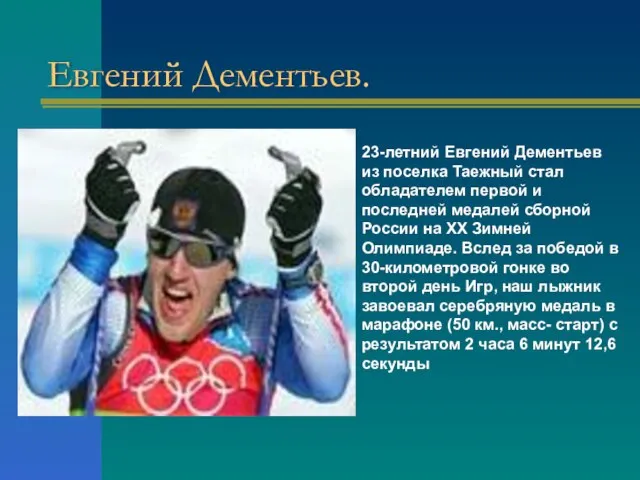 Евгений Дементьев.

23-летний Евгений Дементьев из поселка Таежный стал обладателем первой и последней медалей сборной России на XX Зимней Олимпиаде. Вслед за победой в 30-километровой гонке во второй день Игр, наш лыжник завоевал серебряную медаль в марафоне (50 км., масс- старт) с результатом 2 часа 6 минут 12,6 секунды